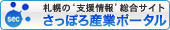 sec

札幌の‘支援情報’総合サイト
さっぽろ産業ポータル